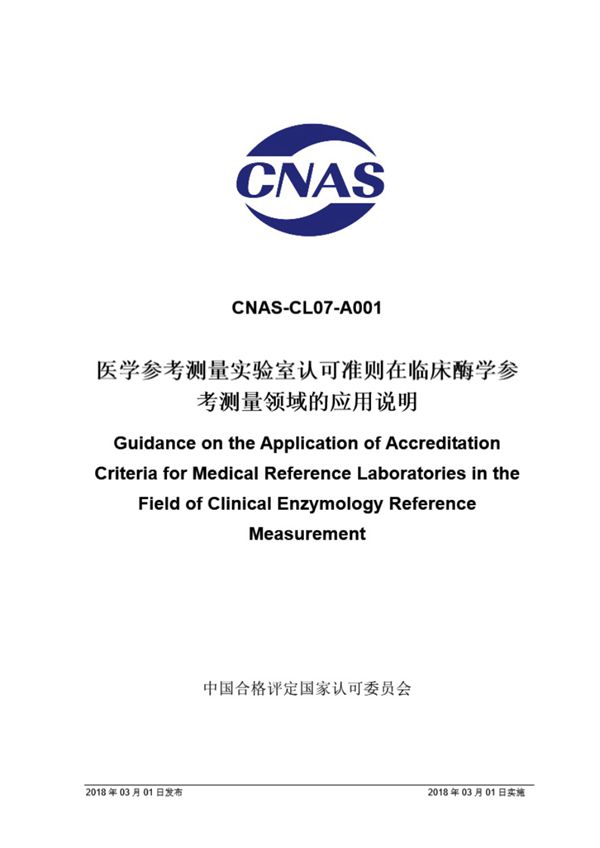 CNAS

CNAS-CL07-A001

医学参考测量实验室认可准则在临床酶学参考测量领域的应用说明

Guidance on the Application of Accreditation Criteria for Medical Reference Laboratories in the Field of Clinical Enzymology Reference Measurement

中国合格评定国家认可委员会

2018 年 03 月 01 日发布 2018 年 03 月 01 日实施